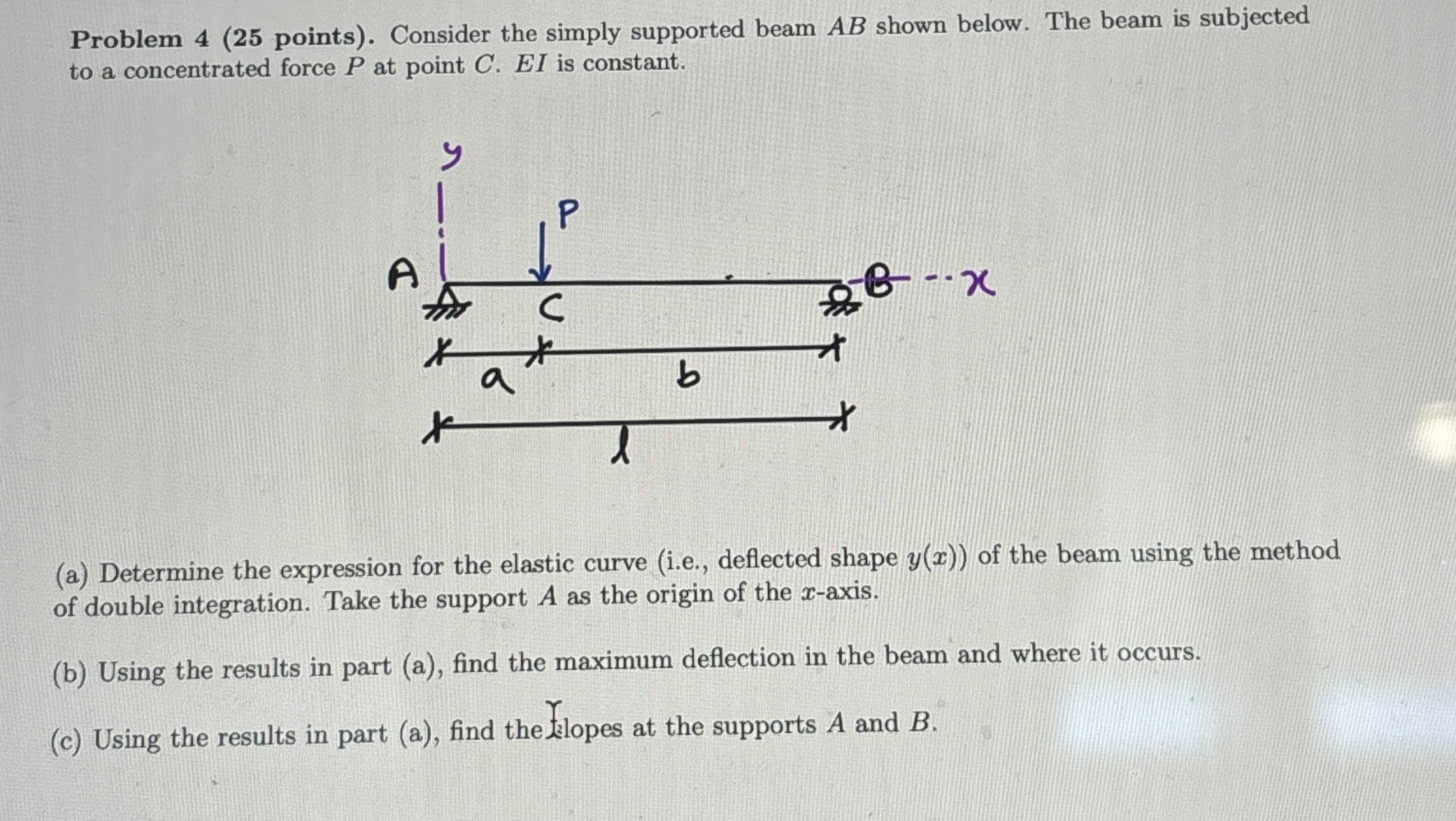 **Problem 4 (25 points).** Consider the simply supported beam $AB$ shown below. The beam is subjected to a concentrated force $P$ at point $C$. $EI$ is constant.

y

P

A

C

B

x

a

b

l

(a) Determine the expression for the elastic curve (i.e., deflected shape $y(x)$) of the beam using the method of double integration. Take the support $A$ as the origin of the $x$-axis.

(b) Using the results in part (a), find the maximum deflection in the beam and where it occurs.

(c) Using the results in part (a), find the slopes at the supports $A$ and $B$.